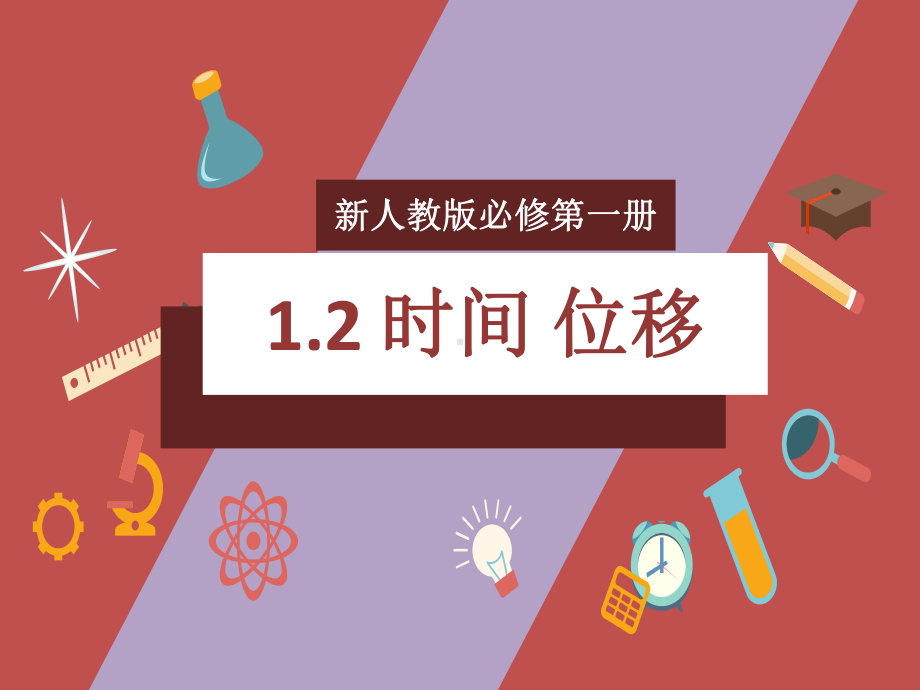 新人教版必修第一册

1.2 时间 位移